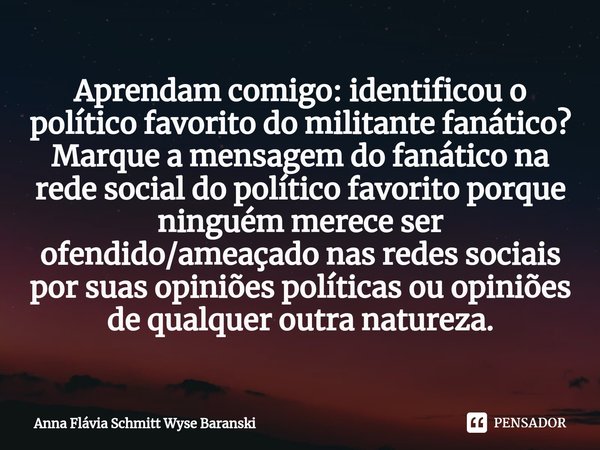 Aprendam comigo: identificou o político favorito do militante fanático? Marque a mensagem do fanático na rede social do político favorito porque ninguém merece ser ofendido/ameaçado nas redes sociais por suas opiniões políticas ou opiniões de qualquer outra natureza.

Anna Flávia Schmitt Wyse Baranski

PENSADOR